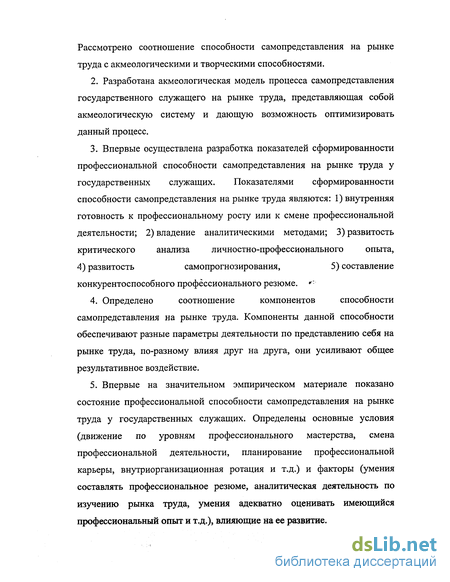 Рассмотрено соотношение способности самопредставления на рынке труда с акмеологическими и творческими способностями.

2. Разработана акмеологическая модель процесса самопредставления государственного служащего на рынке труда, представляющая собой акмеологическую систему и дающую возможность оптимизировать данный процесс.

3. Впервые осуществлена разработка показателей сформированности профессиональной способности самопредставления на рынке труда у государственных служащих. Показателями сформированности способности самопредставления на рынке труда являются: 1) внутренняя готовность к профессиональному росту или к смене профессиональной деятельности; 2) владение аналитическими методами; 3) развитость критического анализа личностно-профессионального опыта, 4) развитость самопрогнозирования, 5) составление конкурентоспособного профессионального резюме.

4. Определено соотношение компонентов способности самопредставления на рынке труда. Компоненты данной способности обеспечивают разные параметры деятельности по представлению себя на рынке труда, по-разному влияя друг на друга, они усиливают общее результативное воздействие.

5. Впервые на значительном эмпирическом материале показано состояние профессиональной способности самопредставления на рынке труда у государственных служащих. Определены основные условия (движение по уровням профессионального мастерства, смена профессиональной деятельности, планирование профессиональной карьеры, внутриорганизационная ротация и т.д.) и факторы (умения составлять профессиональное резюме, аналитическая деятельность по изучению рынка труда, умения адекватно оценивать имеющийся профессиональный опыт и т.д.), влияющие на ее развитие.

dsLib.net
библиотека диссертаций